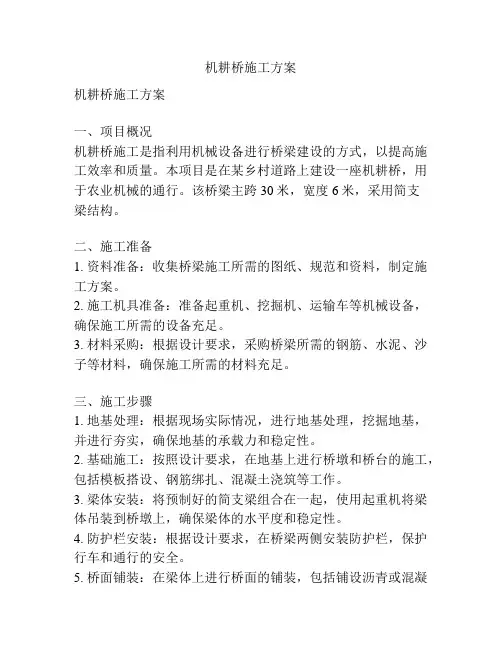 机耕桥施工方案

机耕桥施工方案

一、项目概况
机耕桥施工是指利用机械设备进行桥梁建设的方式，以提高施工效率和质量。本项目是在某乡村道路上建设一座机耕桥，用于农业机械的通行。该桥梁主跨 30 米，宽度 6 米，采用简支梁结构。

二、施工准备
1. 资料准备：收集桥梁施工所需的图纸、规范和资料，制定施工方案。
2. 施工机具准备：准备起重机、挖掘机、运输车等机械设备，确保施工所需的设备充足。
3. 材料采购：根据设计要求，采购桥梁所需的钢筋、水泥、沙子等材料，确保施工所需的材料充足。

三、施工步骤
1. 地基处理：根据现场实际情况，进行地基处理，挖掘地基，并进行夯实，确保地基的承载力和稳定性。
2. 基础施工：按照设计要求，在地基上进行桥墩和桥台的施工，包括模板搭设、钢筋绑扎、混凝土浇筑等工作。
3. 梁体安装：将预制好的简支梁组合在一起，使用起重机将梁体吊装到桥墩上，确保梁体的水平度和稳定性。
4. 防护栏安装：根据设计要求，在桥梁两侧安装防护栏，保护行车和通行的安全。
5. 桥面铺装：在梁体上进行桥面的铺装，包括铺设沥青或混凝